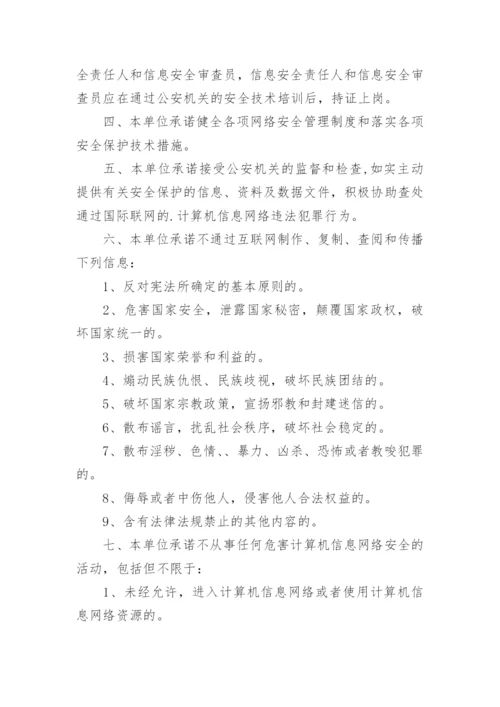 全责任人和信息安全审查员，信息安全责任人和信息安全审查员应在通过公安机关的安全技术培训后，持证上岗。

四、本单位承诺健全各项网络安全管理制度和落实各项安全保护技术措施。

五、本单位承诺接受公安机关的监督和检查，如实主动提供有关安全保护的信息、资料及数据文件，积极协助查处通过国际联网的.计算机信息网络违法犯罪行为。

六、本单位承诺不通过互联网制作、复制、查阅和传播下列信息：

1、反对宪法所确定的基本原则的。

2、危害国家安全，泄露国家秘密，颠覆国家政权，破坏国家统一的。

3、损害国家荣誉和利益的。

4、煽动民族仇恨、民族歧视，破坏民族团结的。

5、破坏国家宗教政策，宣扬邪教和封建迷信的。

6、散布谣言，扰乱社会秩序，破坏社会稳定的。

7、散布淫秽、色情、、暴力、凶杀、恐怖或者教唆犯罪的。

8、侮辱或者中伤他人，侵害他人合法权益的。

9、含有法律法规禁止的其他内容的。

七、本单位承诺不从事任何危害计算机信息网络安全的活动，包括但不限于：

1、未经允许，进入计算机信息网络或者使用计算机信息网络资源的。